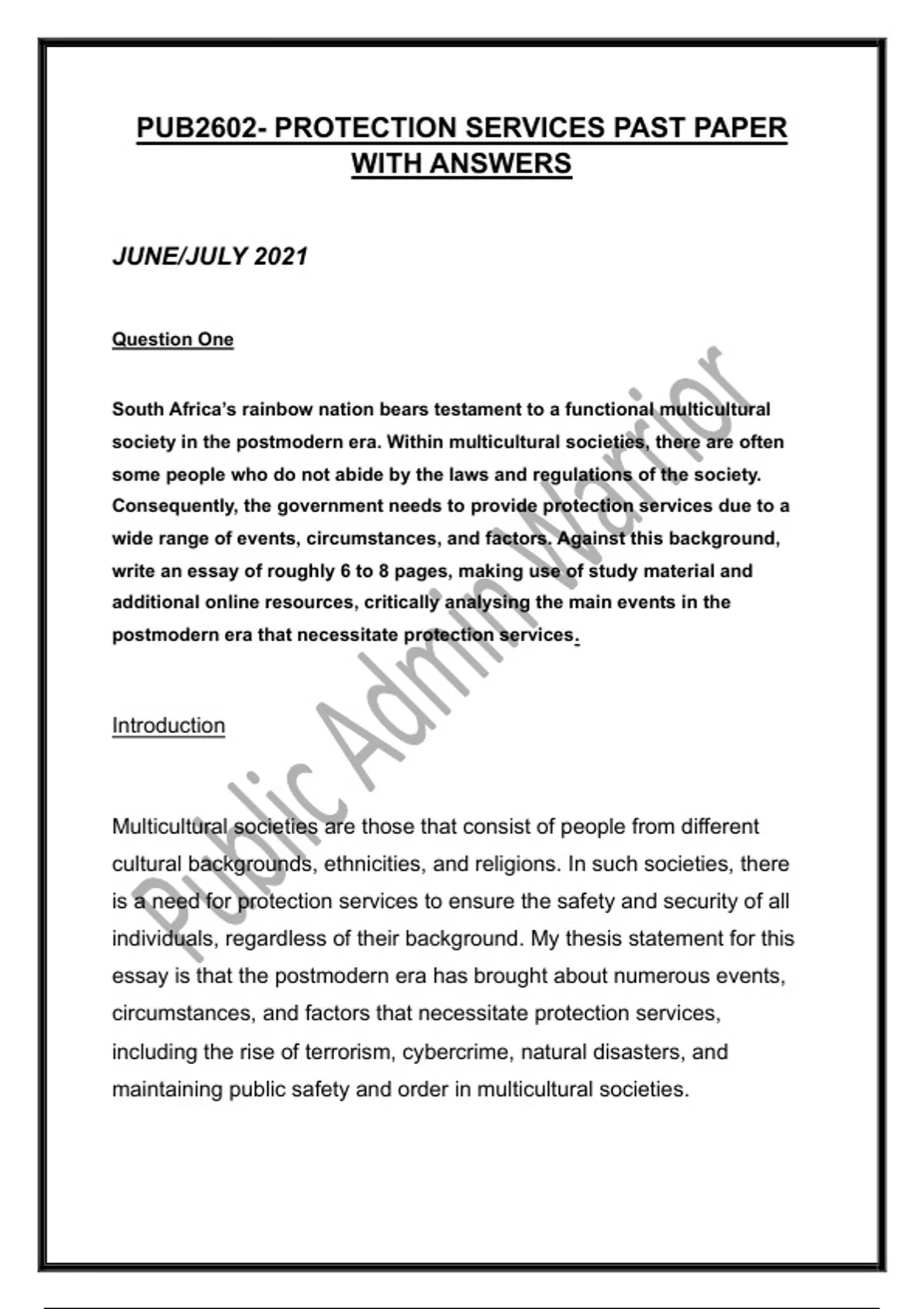 PUB2602- PROTECTION SERVICES PAST PAPER WITH ANSWERS

JUNE/JULY 2021

Question One

South Africa's rainbow nation bears testament to a functional multicultural society in the postmodern era. Within multicultural societies, there are often some people who do not abide by the laws and regulations of the society. Consequently, the government needs to provide protection services due to a wide range of events, circumstances, and factors. Against this background, write an essay of roughly 6 to 8 pages, making use of study material and additional online resources, critically analysing the main events in the postmodern era that necessitate protection services.

Introduction

Multicultural societies are those that consist of people from different cultural backgrounds, ethnicities, and religions. In such societies, there is a need for protection services to ensure the safety and security of all individuals, regardless of their background. My thesis statement for this essay is that the postmodern era has brought about numerous events, circumstances, and factors that necessitate protection services, including the rise of terrorism, cybercrime, natural disasters, and maintaining public safety and order in multicultural societies.

Public Admin Warrior